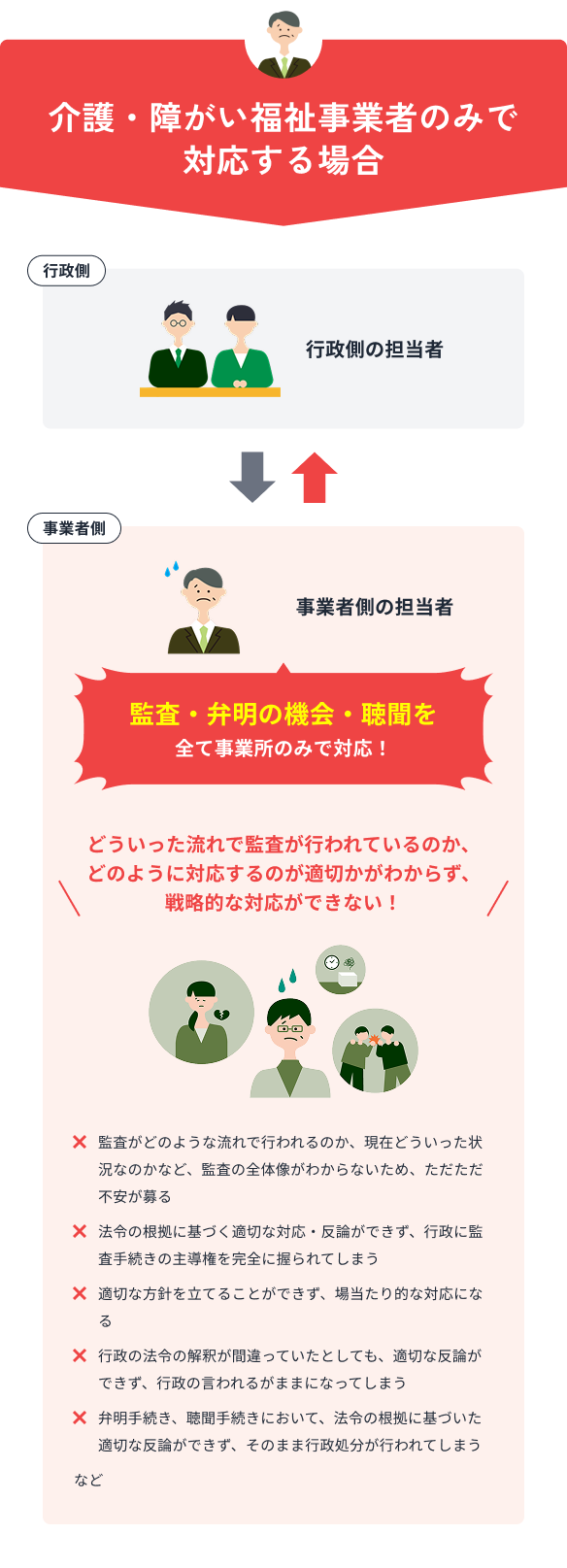 介護・障がい福祉事業者のみで対応する場合

行政側

行政側の担当者

事業者側

事業者側の担当者

監査・弁明の機会・聴聞を
全て事業所のみで対応！

どういった流れで監査が行われているのか、どのように対応するのが適切かがわからず、戦略的な対応ができない！

✕ 監査がどのような流れで行われるのか、現在どういった状況なのかなど、監査の全体像がわからないため、ただただ不安が募る

✕ 法令の根拠に基づく適切な対応・反論ができず、行政に監査手続きの主導権を完全に握られてしまう

✕ 適切な方針を立てることができず、場当たり的な対応になる

✕ 行政の法令の解釈が間違っていたとしても、適切な反論ができず、行政の言われるがままになってしまう

✕ 弁明手続き、聴聞手続きにおいて、法令の根拠に基づいた適切な反論ができず、そのまま行政処分が行われてしまう

など